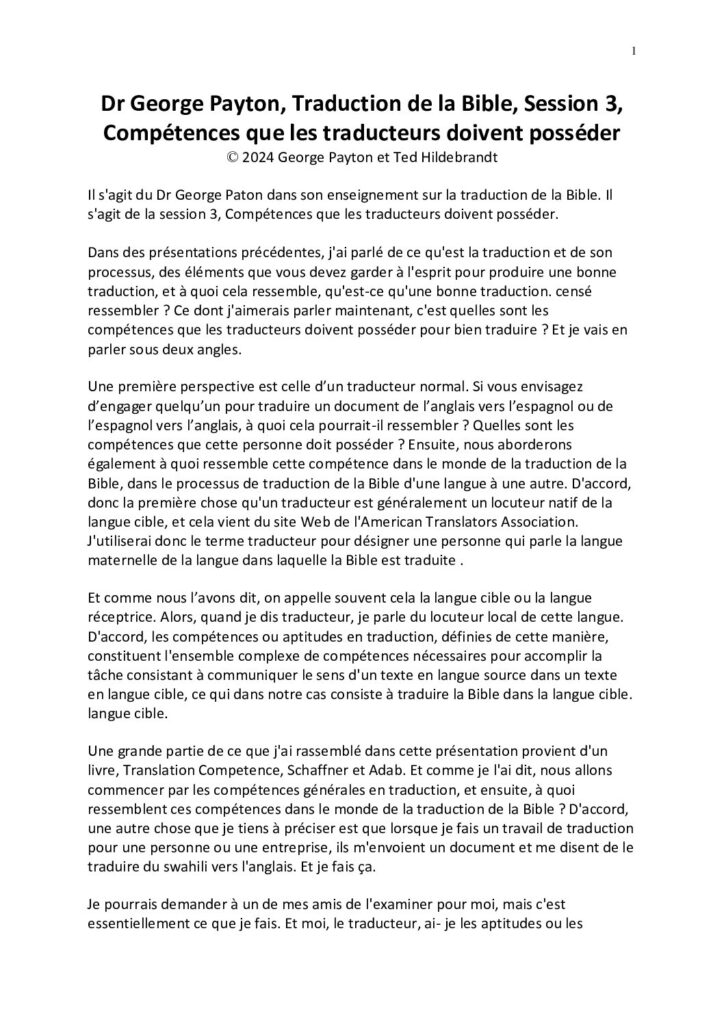 1

Dr George Payton, Traduction de la Bible, Session 3, Compétences que les traducteurs doivent posséder
© 2024 George Payton et Ted Hildebrandt

Il s'agit du Dr George Paton dans son enseignement sur la traduction de la Bible. Il s'agit de la session 3, Compétences que les traducteurs doivent posséder.

Dans des présentations précédentes, j'ai parlé de ce qu'est la traduction et de son processus, des éléments que vous devez garder à l'esprit pour produire une bonne traduction, et à quoi cela ressemble, qu'est-ce qu'une bonne traduction. censé ressembler ? Ce dont j'aimerais parler maintenant, c'est quelles sont les compétences que les traducteurs doivent posséder pour bien traduire ? Et je vais en parler sous deux angles.

Une première perspective est celle d'un traducteur normal. Si vous envisagez d'engager quelqu'un pour traduire un document de l'anglais vers l'espagnol ou de l'espagnol vers l'anglais, à quoi cela pourrait-il ressembler ? Quelles sont les compétences que cette personne doit posséder ? Ensuite, nous aborderons également à quoi ressemble cette compétence dans le monde de la traduction de la Bible, dans le processus de traduction de la Bible d'une langue à une autre. D'accord, donc la première chose qu'un traducteur est généralement un locuteur natif de la langue cible, et cela vient du site Web de l'American Translators Association. J'utiliserai donc le terme traducteur pour désigner une personne qui parle la langue maternelle de la langue dans laquelle la Bible est traduite .

Et comme nous l'avons dit, on appelle souvent cela la langue cible ou la langue réceptrice. Alors, quand je dis traducteur, je parle du locuteur local de cette langue. D'accord, les compétences ou aptitudes en traduction, définies de cette manière, constituent l'ensemble complexe de compétences nécessaires pour accomplir la tâche consistant à communiquer le sens d'un texte en langue source dans un texte en langue cible, ce qui dans notre cas consiste à traduire la Bible dans la langue cible. langue cible.

Une grande partie de ce que j'ai rassemblé dans cette présentation provient d'un livre, Translation Competence, Schaffner et Adab. Et comme je l'ai dit, nous allons commencer par les compétences générales en traduction, et ensuite, à quoi ressemblent ces compétences dans le monde de la traduction de la Bible ? D'accord, une autre chose que je tiens à préciser est que lorsque je fais un travail de traduction pour une personne ou une entreprise, ils m'envoient un document et me disent de le traduire du swahili vers l'anglais. Et je fais ça.

Je pourrais demander à un de mes amis de l'examiner pour moi, mais c'est essentiellement ce que je fais. Et moi, le traducteur, ai- je les aptitudes ou les